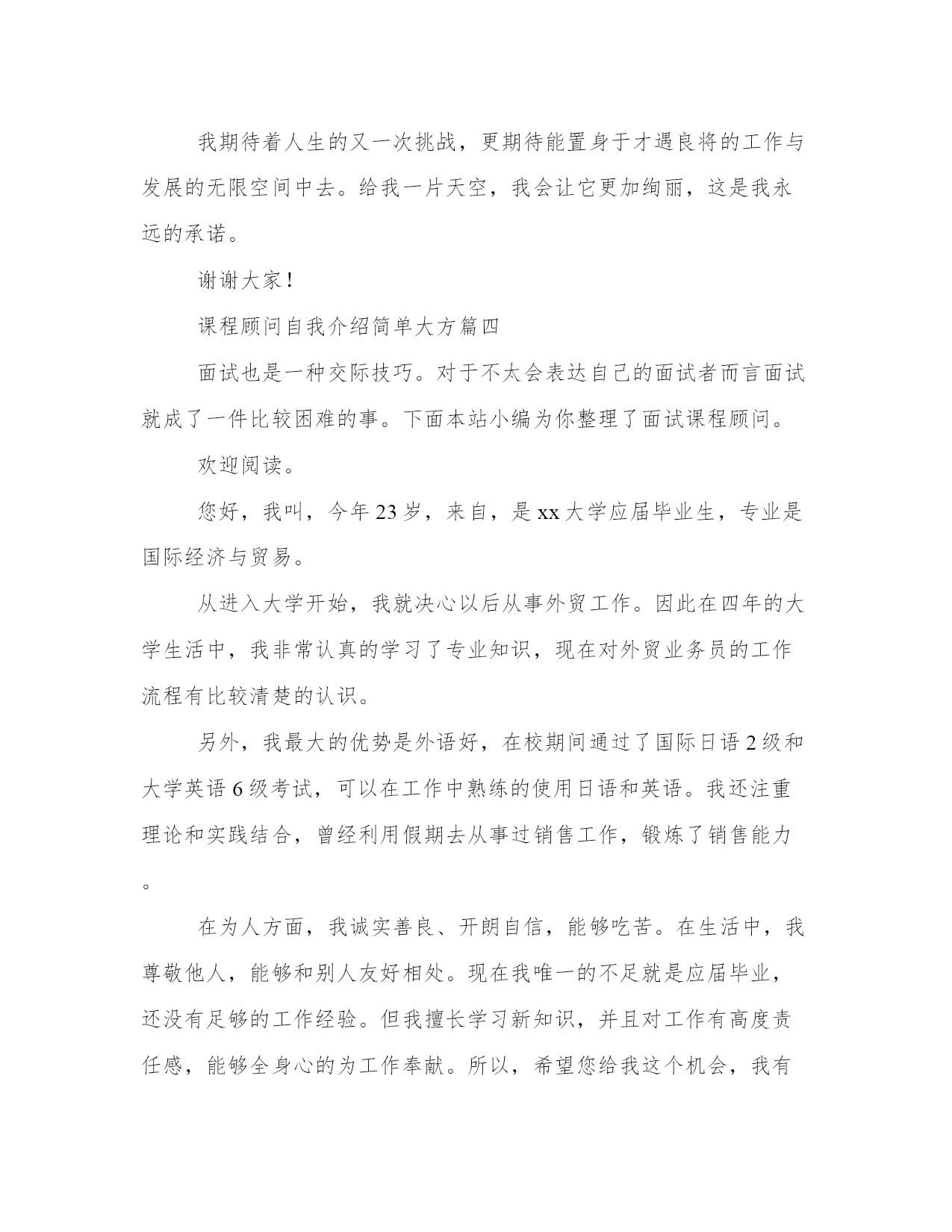 我期待着人生的又一次挑战，更期待能置身于才遇良将的工作与发展的无限空间中去。给我一片天空，我会让它更加绚丽，这是我永远的承诺。

谢谢大家！

课程顾问自我介绍简单大方篇四

面试也是一种交际技巧。对于不太会表达自己的面试者而言面试就成了一件比较困难的事。下面本站小编为你整理了面试课程顾问。

欢迎阅读。

您好，我叫，今年23岁，来自，是xx大学应届毕业生，专业是国际经济与贸易。

从进入大学开始，我就决心以后从事外贸工作。因此在四年的大学生活中，我非常认真的学习了专业知识，现在对外贸业务员的工作流程有比较清楚的认识。

另外，我最大的优势是外语好，在校期间通过了国际日语2级和大学英语6级考试，可以在工作中熟练的使用日语和英语。我还注重理论和实践结合，曾经利用假期去从事过销售工作，锻炼了销售能力。

在为人方面，我诚实善良、开朗自信，能够吃苦。在生活中，我尊敬他人，能够和别人友好相处。现在我唯一的不足就是应届毕业，还没有足够的工作经验。但我擅长学习新知识，并且对工作有高度责任感，能够全身心的为工作奉献。所以，希望您给我这个机会，我有